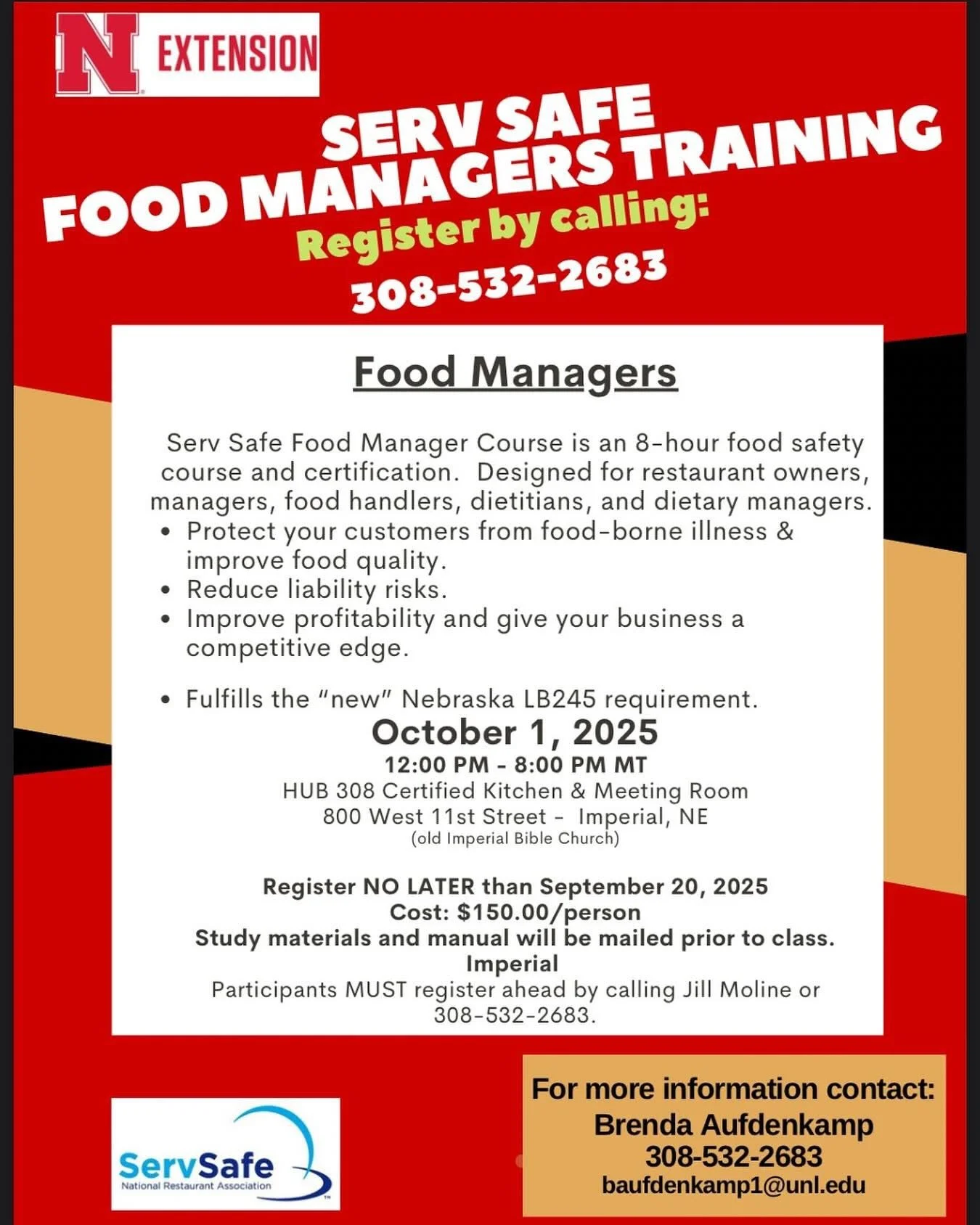 N EXTENSION

SERV SAFE
FOOD MANAGERS TRAINING
Register by calling:
308-532-2683

Food Managers

Serv Safe Food Manager Course is an 8-hour food safety course and certification. Designed for restaurant owners, managers, food handlers, dietitians, and dietary managers.
• Protect your customers from food-borne illness & improve food quality.
• Reduce liability risks.
• Improve profitability and give your business a competitive edge.

• Fulfills the "new" Nebraska LB245 requirement.

October 1, 2025
12:00 PM - 8:00 PM MT
HUB 308 Certified Kitchen & Meeting Room
800 West 11st Street - Imperial, NE
(old Imperial Bible Church)

Register NO LATER than September 20, 2025
Cost: $150.00/person
Study materials and manual will be mailed prior to class.
Imperial
Participants MUST register ahead by calling Jill Moline or 308-532-2683.

ServSafe
National Restaurant Association

For more information contact:
Brenda Aufdenkamp
308-532-2683
baufdenkamp1@unl.edu